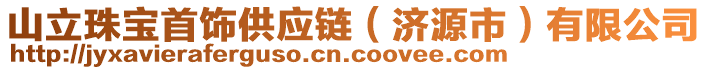 山立珠宝首饰供应链（济源市）有限公司
http://jyxavieraferguso.cn.coovee.com